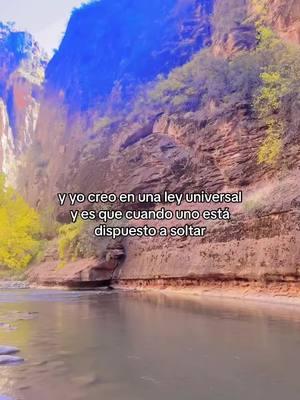 y yo creo en una ley universal
y es que cuando uno está
dispuesto a soltar